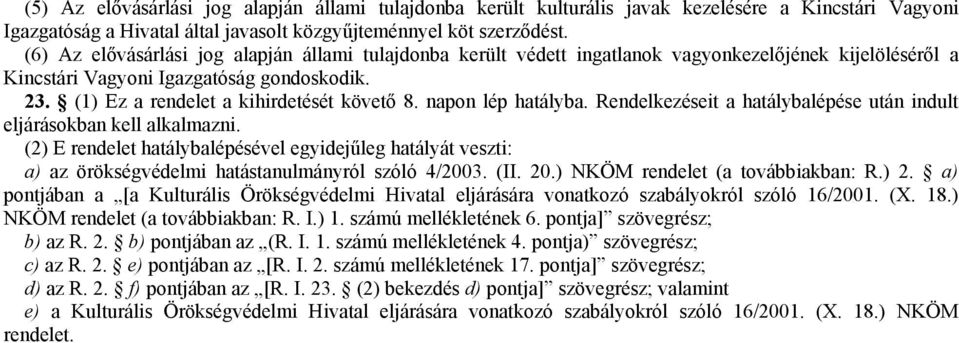 (5) Az elővásárlási jog alapján állami tulajdonba került kulturális javak kezelésére a Kincstári Vagyoni Igazgatóság a Hivatal által javasolt közgyűjteménnyel köt szerződést.

(6) Az elővásárlási jog alapján állami tulajdonba került védett ingatlanok vagyonkezelőjének kijelöléséről a Kincstári Vagyoni Igazgatóság gondoskodik.

23. § (1) Ez a rendelet a kihirdetését követő 8. napon lép hatályba. Rendelkezéseit a hatálybalépése után indult eljárásokban kell alkalmazni.

(2) E rendelet hatálybalépésével egyidejűleg hatályát veszti:

a) az örökségvédelmi hatástanulmányról szóló 4/2003. (II. 20.) NKÖM rendelet (a továbbiakban: R.) 2. § a) pontjában a „[a Kulturális Örökségvédelmi Hivatal eljárására vonatkozó szabályokról szóló 16/2001. (X. 18.) NKÖM rendelet (a továbbiakban: R. I.) 1. számú mellékletének 6. pontja]” szövegrész;

b) az R. 2. § b) pontjában az „(R. I. 1. számú mellékletének 4. pontja)” szövegrész;

c) az R. 2. § e) pontjában az „[R. I. 2. számú mellékletének 17. pontja]” szövegrész;

d) az R. 2. § f) pontjában az „[R. I. 23. § (2) bekezdés d) pontja]” szövegrész; valamint

e) a Kulturális Örökségvédelmi Hivatal eljárására vonatkozó szabályokról szóló 16/2001. (X. 18.) NKÖM rendelet.